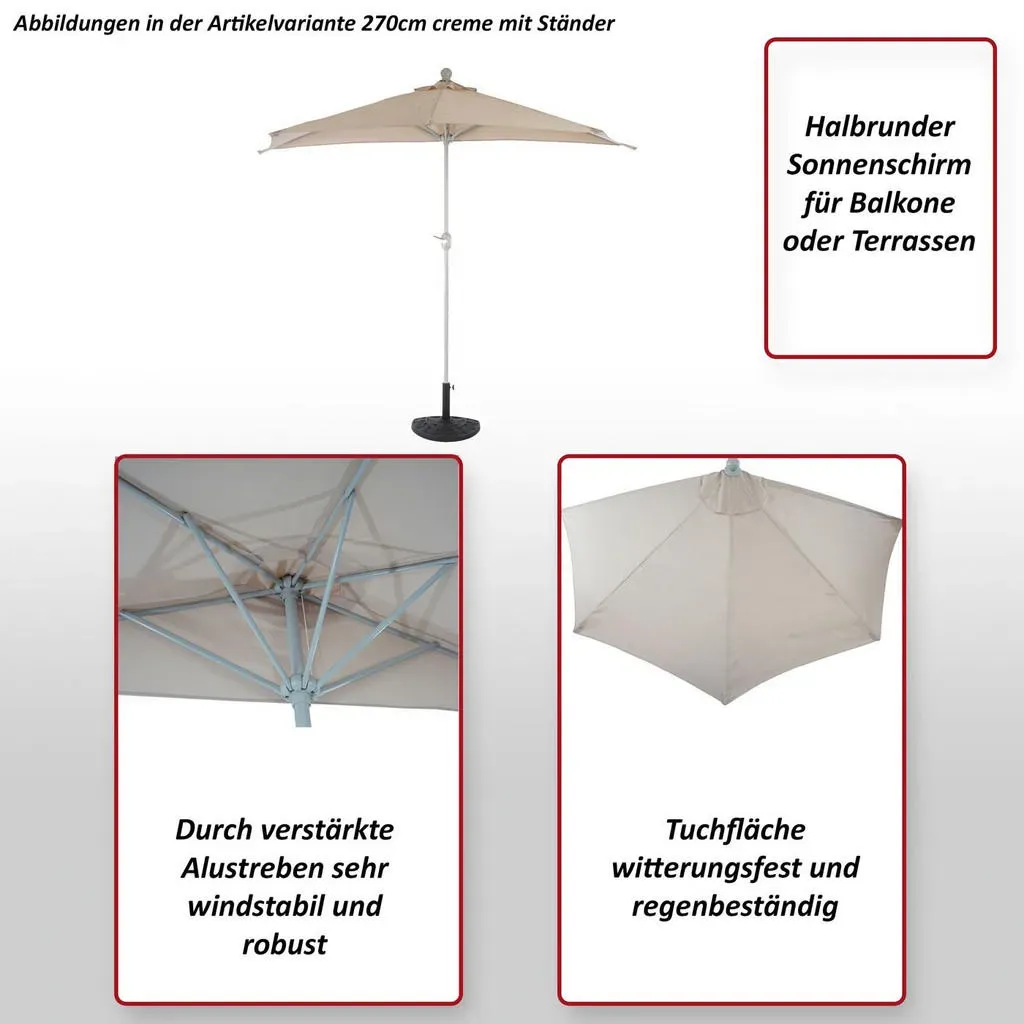 Abbildungen in der Artikelvariante 270cm creme mit Ständer

Halbrunder
Sonnenschirm
für Balkone
oder Terrassen

Durch verstärkte
Alustreben sehr
windstabil und
robust

Tuchfläche
witterungsfest und
regenbeständig